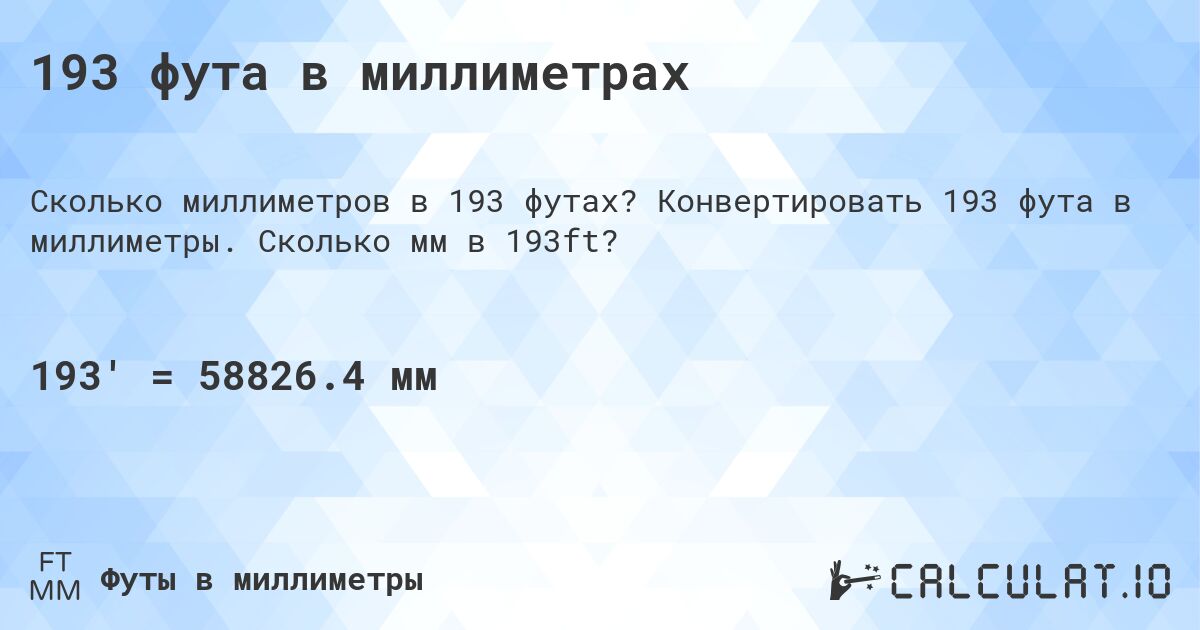 193 фута в миллиметрах

Сколько миллиметров в 193 футах? Конвертировать 193 фута в миллиметры. Сколько мм в 193ft?

193' = 58826.4 мм

FT
MM
Футы в миллиметры

CALCULAT.IO